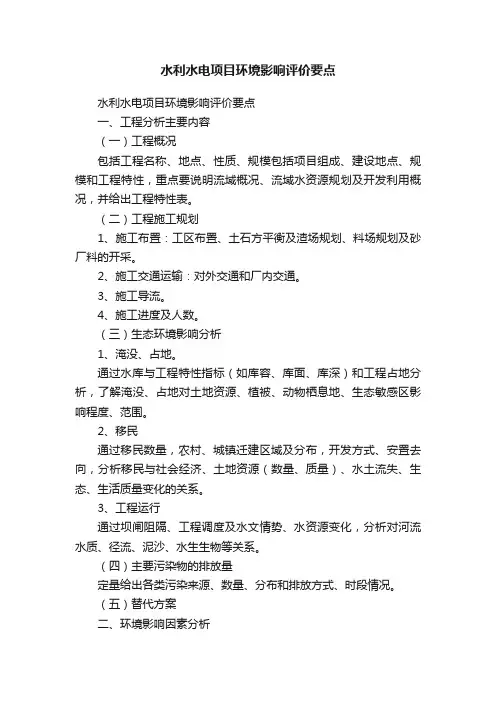 水利水电项目环境影响评价要点

水利水电项目环境影响评价要点

一、工程分析主要内容

（一）工程概况

包括工程名称、地点、性质、规模包括项目组成、建设地点、规模和工程特性，重点要说明流域概况、流域水资源规划及开发利用概况，并给出工程特性表。

（二）工程施工规划

1、施工布置：工区布置、土石方平衡及渣场规划、料场规划及砂厂料的开采。

2、施工交通运输：对外交通和厂内交通。

3、施工导流。

4、施工进度及人数。

（三）生态环境影响分析

1、淹没、占地。

通过水库与工程特性指标（如库容、库面、库深）和工程占地分析，了解淹没、占地对土地资源、植被、动物栖息地、生态敏感区影响程度、范围。

2、移民

通过移民数量，农村、城镇迁建区域及分布，开发方式、安置去向，分析移民与社会经济、土地资源（数量、质量）、水土流失、生态、生活质量变化的关系。

3、工程运行

通过坝闸阻隔、工程调度及水文情势、水资源变化，分析对河流水质、径流、泥沙、水生生物等关系。

（四）主要污染物的排放量

定量给出各类污染来源、数量、分布和排放方式、时段情况。

（五）替代方案

二、环境影响因素分析